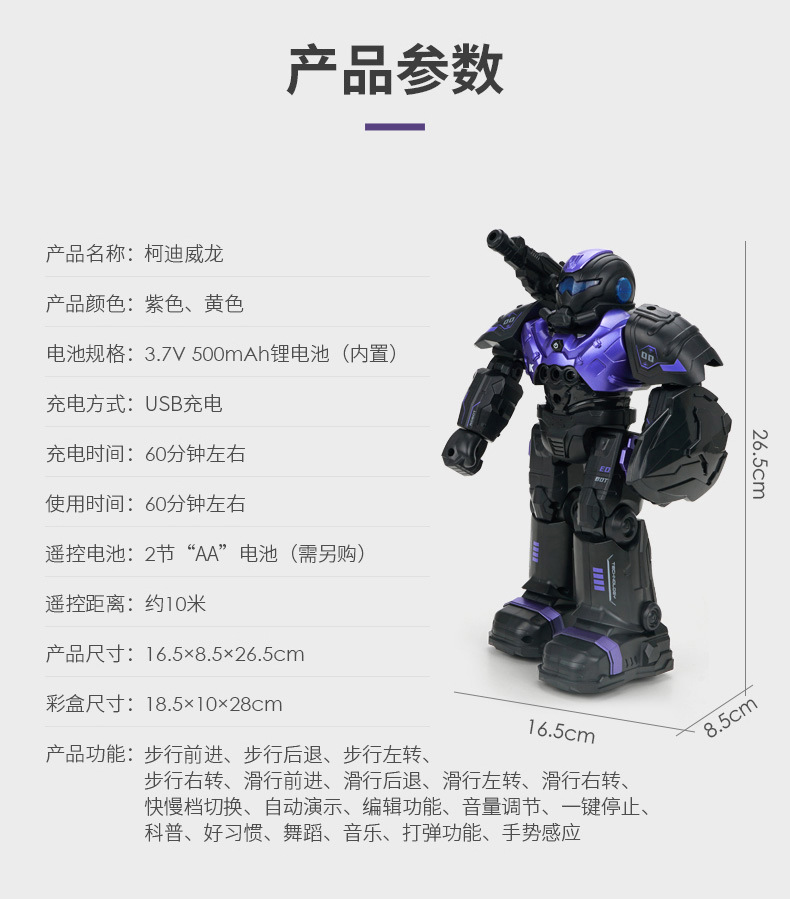 产品参数

产品名称：柯迪威龙

产品颜色：紫色、黄色

电池规格：3.7V 500mAh锂电池（内置）

充电方式：USB充电

充电时间：60分钟左右

使用时间：60分钟左右

遥控电池：2节“AA”电池（需另购）

遥控距离：约10米

产品尺寸：16.5×8.5×26.5cm

彩盒尺寸：18.5×10×28cm

产品功能：步行前进、步行后退、步行左转、步行右转、滑行前进、滑行后退、滑行左转、滑行右转、快慢档切换、自动演示、编辑功能、音量调节、一键停止、科普、好习惯、舞蹈、音乐、打弹功能、手势感应

26.5cm

16.5cm

8.5cm